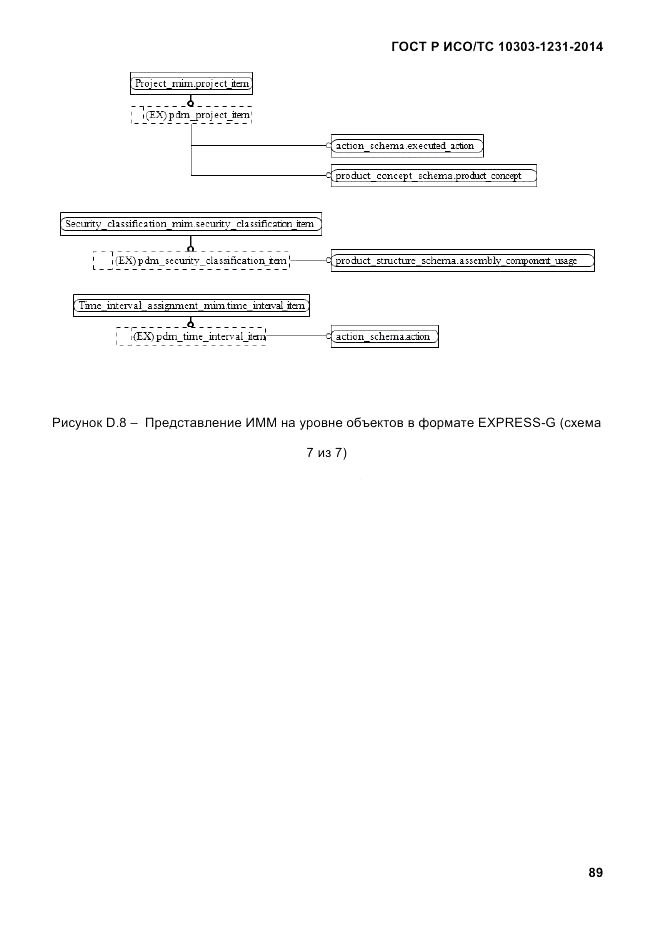 ГОСТ Р ИСО/ТС 10303-1231-2014

Project_mim.project_item

(EX) pdm_project_item

action_schema.executed_action

product_concept_schema.product_concept

Security_classification_mim.security_classification_item

(EX) pdm_security_classification_item

product_structure_schema.assembly_component_usage

Time_interval_assignment_mim.time_interval_item

(EX) pdm_time_interval_item

action_schema.action

Рисунок D.8 – Представление ИММ на уровне объектов в формате EXPRESS-G (схема 7 из 7)

89